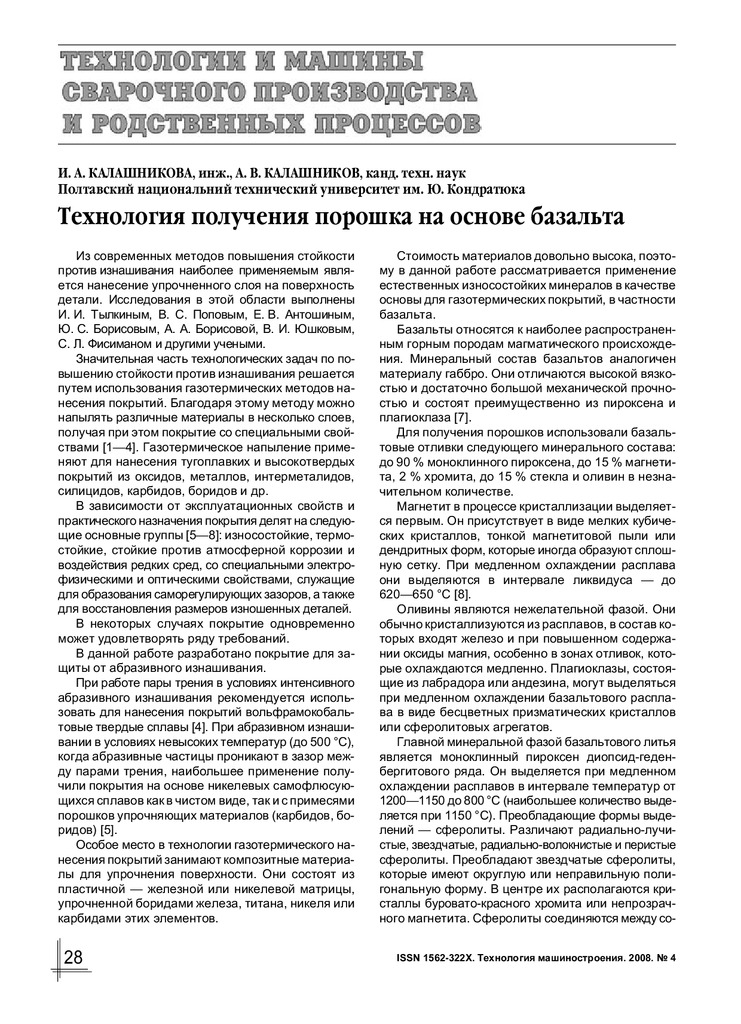 ТЕХНОЛОГИИ И МАШИНЫ СВАРОЧНОГО ПРОИЗВОДСТВА И РОДСТВЕННЫХ ПРОЦЕССОВ

И. А. КАЛАШНИКОВА, инж., А. В. КАЛАШНИКОВ, канд. техн. наук
Полтавский национальний технический университет им. Ю. Кондратюка

Технология получения порошка на основе базальта

Из современных методов повышения стойкости против изнашивания наиболее применяемым является нанесение упрочненного слоя на поверхность детали. Исследования в этой области выполнены И. И. Тылкиным, В. С. Поповым, Е. В. Антошиным, Ю. С. Борисовым, А. А. Борисовой, В. И. Юшковым, С. Л. Фисиманом и другими учеными.

Значительная часть технологических задач по повышению стойкости против изнашивания решается путем использования газотермических методов нанесения покрытий. Благодаря этому методу можно напылять различные материалы в несколько слоев, получая при этом покрытие со специальными свойствами [1—4]. Газотермическое напыление применяют для нанесения тугоплавких и высокотвердых покрытий из оксидов, металлов, интерметалидов, силицидов, карбидов, боридов и др.

В зависимости от эксплуатационных свойств и практического назначения покрытия делят на следующие основные группы [5—8]: износостойкие, термостойкие, стойкие против атмосферной коррозии и воздействия редких сред, со специальными электрофизическими и оптическими свойствами, служащие для образования саморегулирующих зазоров, а также для восстановления размеров изношенных деталей.

В некоторых случаях покрытие одновременно может удовлетворять ряду требований.

В данной работе разработано покрытие для защиты от абразивного изнашивания.

При работе пары трения в условиях интенсивного абразивного изнашивания рекомендуется использовать для нанесения покрытий вольфрамокобальтовые твердые сплавы [4]. При абразивном изнашивании в условиях невысоких температур (до 500 °С), когда абразивные частицы проникают в зазор между парами трения, наибольшее применение получили покрытия на основе никелевых самофлюсующихся сплавов как в чистом виде, так и с примесями порошков упрочняющих материалов (карбидов, боридов) [5].

Особое место в технологии газотермического нанесения покрытий занимают композитные материалы для упрочнения поверхности. Они состоят из пластичной — железной или никелевой матрицы, упрочненной боридами железа, титана, никеля или карбидами этих элементов.

Стоимость материалов довольно высока, поэтому в данной работе рассматривается применение естественных износостойких минералов в качестве основы для газотермических покрытий, в частности базальта.

Базальты относятся к наиболее распространенным горным породам магматического происхождения. Минеральный состав базальтов аналогичен материалу габбро. Они отличаются высокой вязкостью и достаточно большой механической прочностью и состоят преимущественно из пироксена и плагиоклаза [7].

Для получения порошков использовали базальтовые отливки следующего минерального состава: до 90 % моноклинного пироксена, до 15 % магнетита, 2 % хромита, до 15 % стекла и оливин в незначительном количестве.

Магнетит в процессе кристаллизации выделяется первым. Он присутствует в виде мелких кубических кристаллов, тонкой магнетитовой пыли или дендритных форм, которые иногда образуют сплошную сетку. При медленном охлаждении расплава они выделяются в интервале ликвидуса — до 620—650 °С [8].

Оливины являются нежелательной фазой. Они обычно кристаллизуются из расплавов, в состав которых входят железо и при повышенном содержании оксиды магния, особенно в зонах отливок, которые охлаждаются медленно. Плагиоклазы, состоящие из лабрадора или андезина, могут выделяться при медленном охлаждении базальтового расплава в виде бесцветных призматических кристаллов или сферолитовых агрегатов.

Главной минеральной фазой базальтового литья является моноклинный пироксен диопсид-геденбергитового ряда. Он выделяется при медленном охлаждении расплавов в интервале температур от 1200—1150 до 800 °С (наибольшее количество выделяется при 1150 °С). Преобладающие формы выделений — сферолиты. Различают радиально-лучистые, звездчатые, радиально-волокнистые и перистые сферолиты. Преобладают звездчатые сферолиты, которые имеют округлую или неправильную полигональную форму. В центре их располагаются кристаллы буровато-красного хромита или непрозрачного магнетита. Сферолиты соединяются между со-

28

ISSN 1562-322X. Технология машиностроения. 2008. № 4